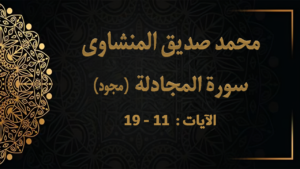 محمد صديق المنشاوى

سورة المجادلة (مجود)

الآيات : 11 - 19